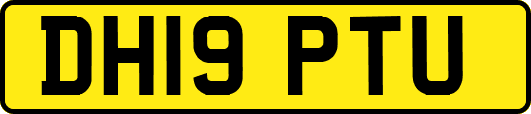 DH19 PTU